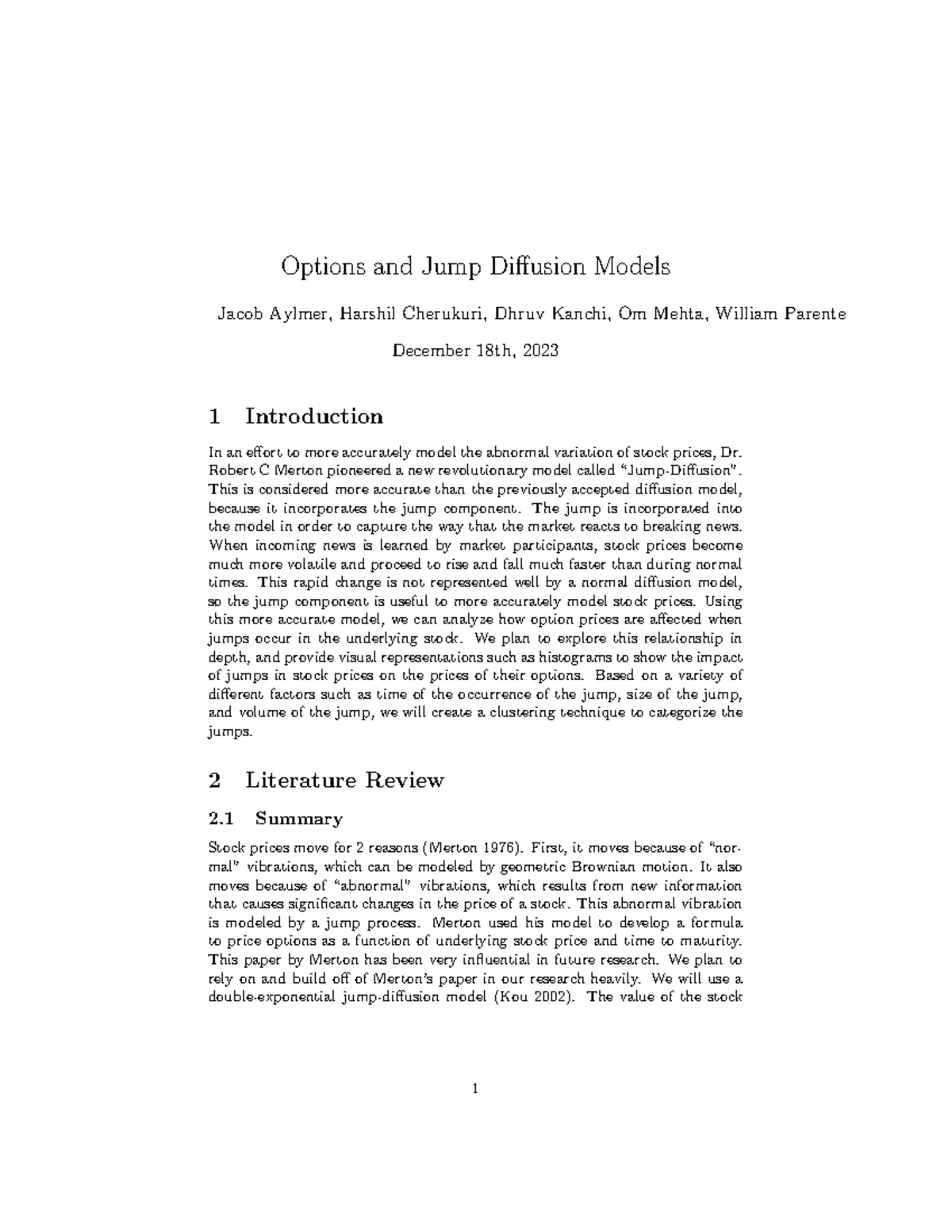 Options and Jump Diffusion Models

Jacob Aylmer, Harshil Cherukuri, Dhruv Kanchi, Om Mehta, William Parente

December 18th, 2023

1 Introduction

In an effort to more accurately model the abnormal variation of stock prices, Dr. Robert C Merton pioneered a new revolutionary model called "Jump-Diffusion". This is considered more accurate than the previously accepted diffusion model, because it incorporates the jump component. The jump is incorporated into the model in order to capture the way that the market reacts to breaking news. When incoming news is learned by market participants, stock prices become much more volatile and proceed to rise and fall much faster than during normal times. This rapid change is not represented well by a normal diffusion model, so the jump component is useful to more accurately model stock prices. Using this more accurate model, we can analyze how option prices are affected when jumps occur in the underlying stock. We plan to explore this relationship in depth, and provide visual representations such as histograms to show the impact of jumps in stock prices on the prices of their options. Based on a variety of different factors such as time of the occurrence of the jump, size of the jump, and volume of the jump, we will create a clustering technique to categorize the jumps.

2 Literature Review

2.1 Summary

Stock prices move for 2 reasons (Merton 1976). First, it moves because of "normal" vibrations, which can be modeled by geometric Brownian motion. It also moves because of "abnormal" vibrations, which results from new information that causes significant changes in the price of a stock. This abnormal vibration is modeled by a jump process. Merton used his model to develop a formula to price options as a function of underlying stock price and time to maturity. This paper by Merton has been very influential in future research. We plan to rely on and build off of Merton's paper in our research heavily. We will use a double-exponential jump-diffusion model (Kou 2002). The value of the stock

1